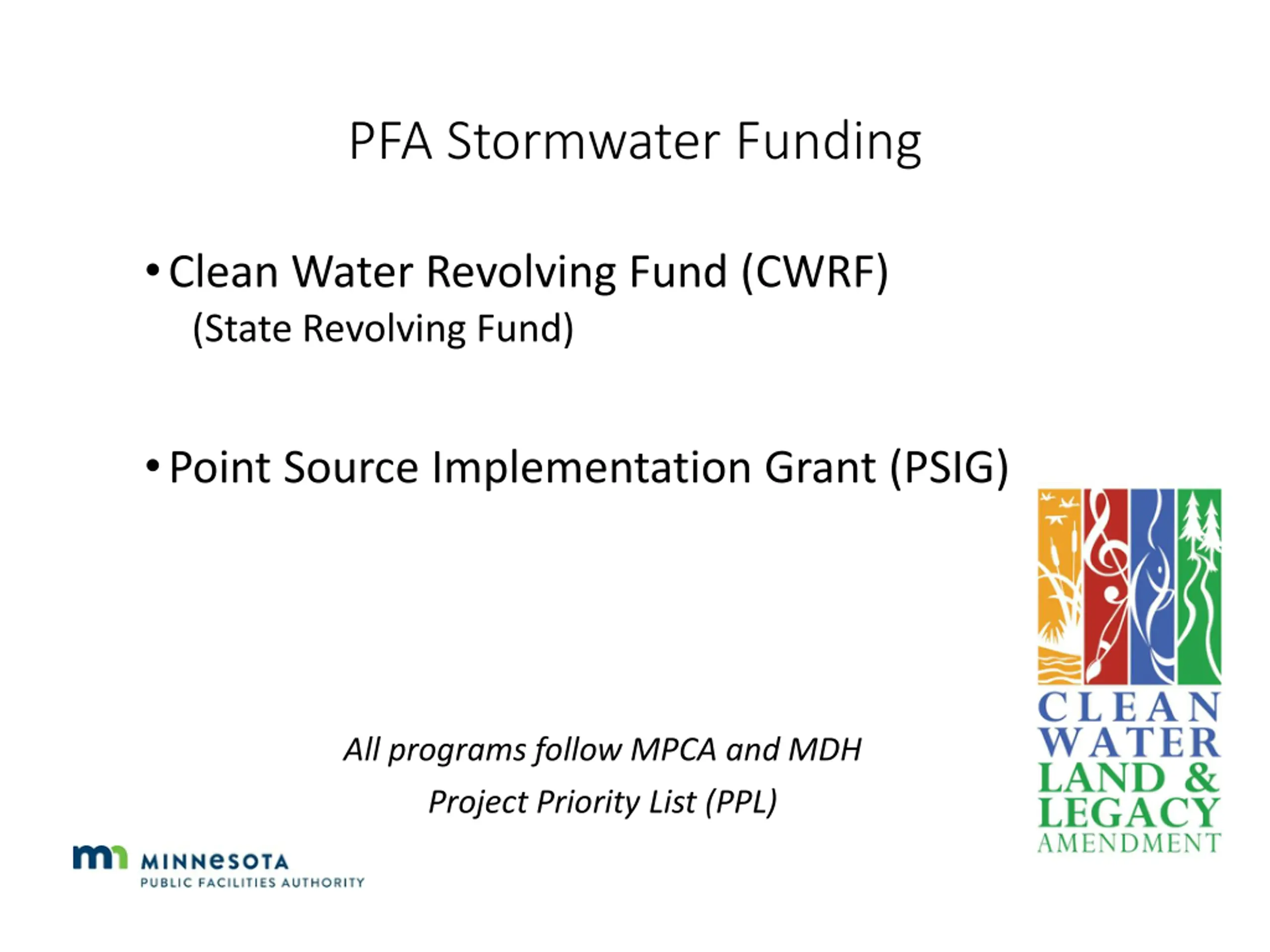 PFA Stormwater Funding

• Clean Water Revolving Fund (CWRF)
(State Revolving Fund)

• Point Source Implementation Grant (PSIG)

All programs follow MPCA and MDH
Project Priority List (PPL)

CLEAN WATER LAND & LEGACY AMENDMENT

mn MINNESOTA
PUBLIC FACILITIES AUTHORITY